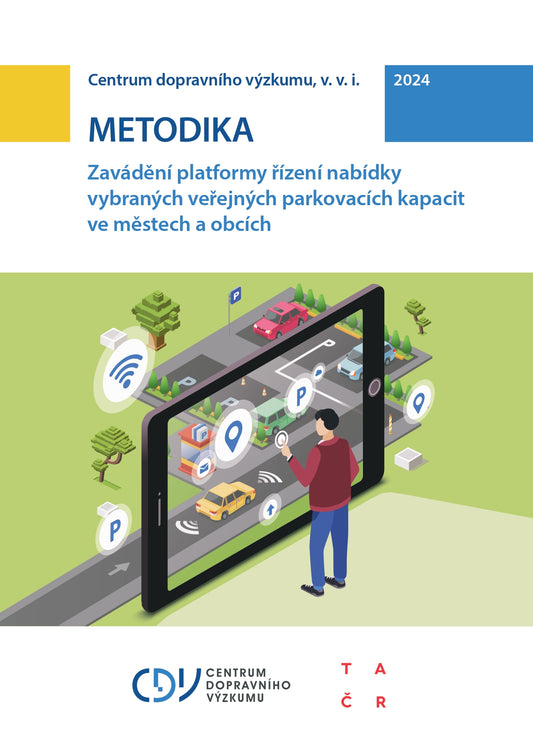 Centrum dopravního výzkumu, v. v. i.

2024

METODIKA

Zavádění platformy řízení nabídky vybraných veřejných parkovacích kapacit ve městech a obcích

P

P

P

P

CDV CENTRUM DOPRAVNÍHO VÝZKUMU

T A
Č R